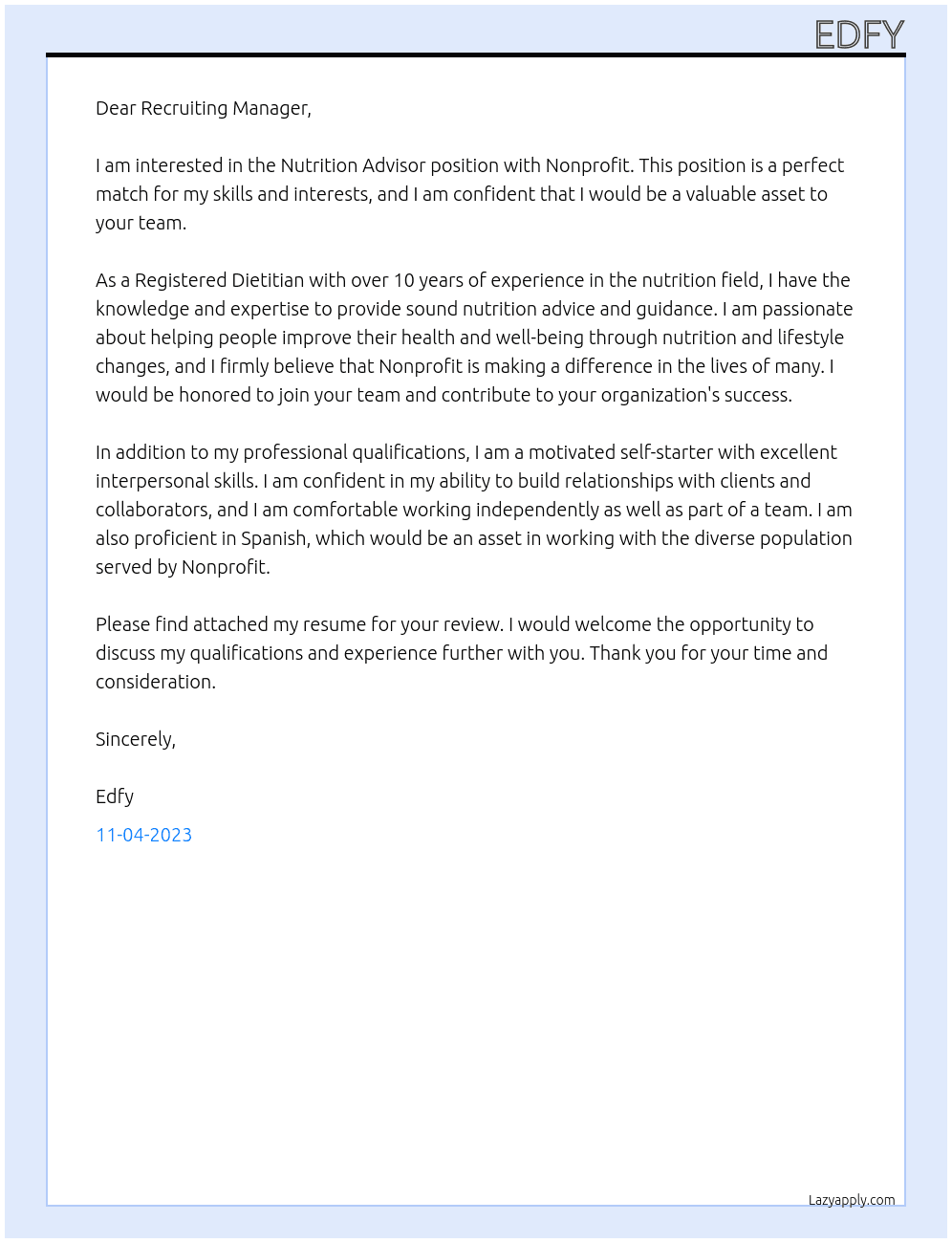 EDFY

Dear Recruiting Manager,

I am interested in the Nutrition Advisor position with Nonprofit. This position is a perfect match for my skills and interests, and I am confident that I would be a valuable asset to your team.

As a Registered Dietitian with over 10 years of experience in the nutrition field, I have the knowledge and expertise to provide sound nutrition advice and guidance. I am passionate about helping people improve their health and well-being through nutrition and lifestyle changes, and I firmly believe that Nonprofit is making a difference in the lives of many. I would be honored to join your team and contribute to your organization's success.

In addition to my professional qualifications, I am a motivated self-starter with excellent interpersonal skills. I am confident in my ability to build relationships with clients and collaborators, and I am comfortable working independently as well as part of a team. I am also proficient in Spanish, which would be an asset in working with the diverse population served by Nonprofit.

Please find attached my resume for your review. I would welcome the opportunity to discuss my qualifications and experience further with you. Thank you for your time and consideration.

Sincerely,

Edfy

11-04-2023

Lazyapply.com